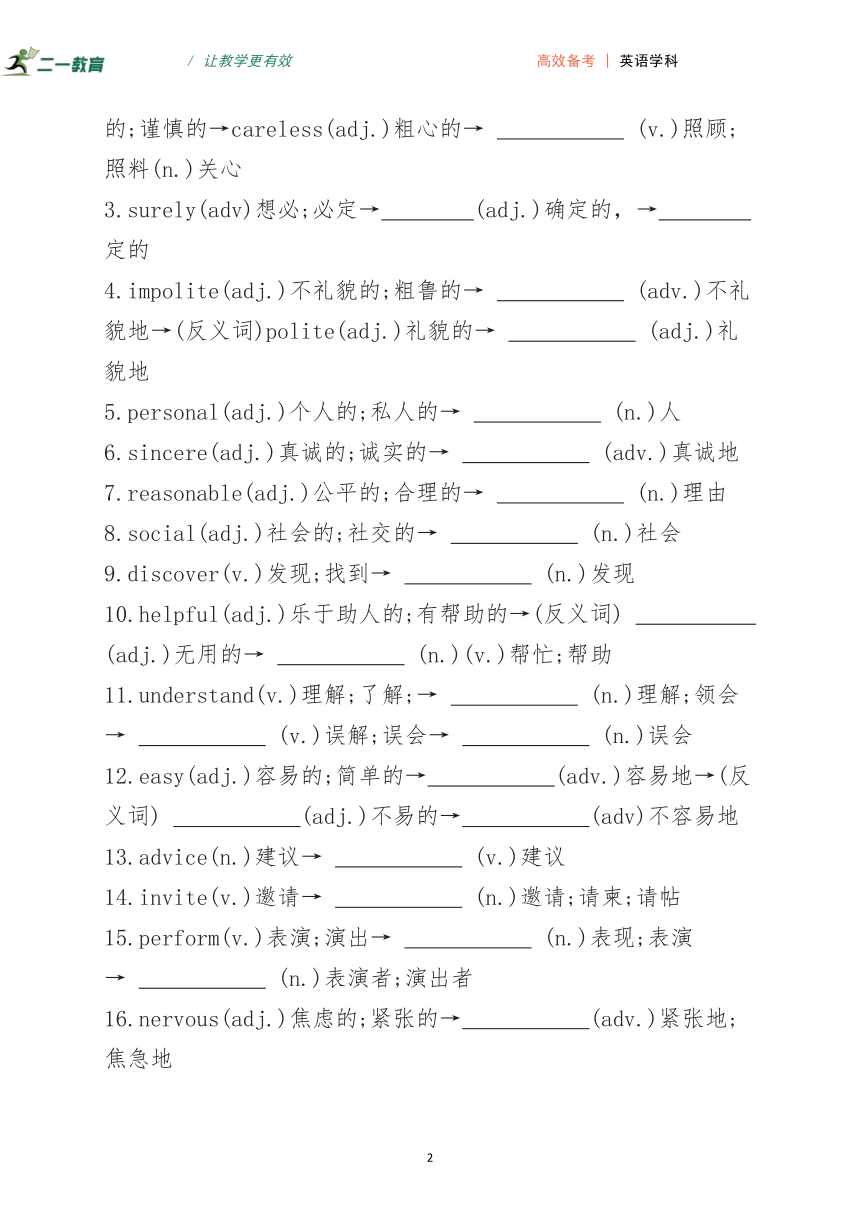 二一教育 / 让教学更有效 高效备考 | 英语学科

的;谨慎的→careless(adj.)粗心的→ ___________ (v.)照顾;照料(n.)关心

3.surely(adv)想必;必定→________(adj.)确定的，→________定的

4.impolite(adj.)不礼貌的;粗鲁的→ ___________ (adv.)不礼貌地→(反义词)polite(adj.)礼貌的→ ___________ (adj.)礼貌地

5.personal(adj.)个人的;私人的→ ___________ (n.)人

6.sincere(adj.)真诚的;诚实的→ ___________ (adv.)真诚地

7.reasonable(adj.)公平的;合理的→ ___________ (n.)理由

8.social(adj.)社会的;社交的→ ___________ (n.)社会

9.discover(v.)发现;找到→ ___________ (n.)发现

10.helpful(adj.)乐于助人的;有帮助的→(反义词) ___________ (adj.)无用的→ ___________ (n.)(v.)帮忙;帮助

11.understand(v.)理解;了解;→ ___________ (n.)理解;领会→ ___________ (v.)误解;误会→ ___________ (n.)误会

12.easy(adj.)容易的;简单的→___________(adv.)容易地→(反义词) ___________(adj.)不易的→___________(adv)不容易地

13.advice(n.)建议→ ___________ (v.)建议

14.invite(v.)邀请→ ___________ (n.)邀请;请柬;请帖

15.perform(v.)表演;演出→ ___________ (n.)表现;表演→ ___________ (n.)表演者;演出者

16.nervous(adj.)焦虑的;紧张的→___________(adv.)紧张地;焦急地

2